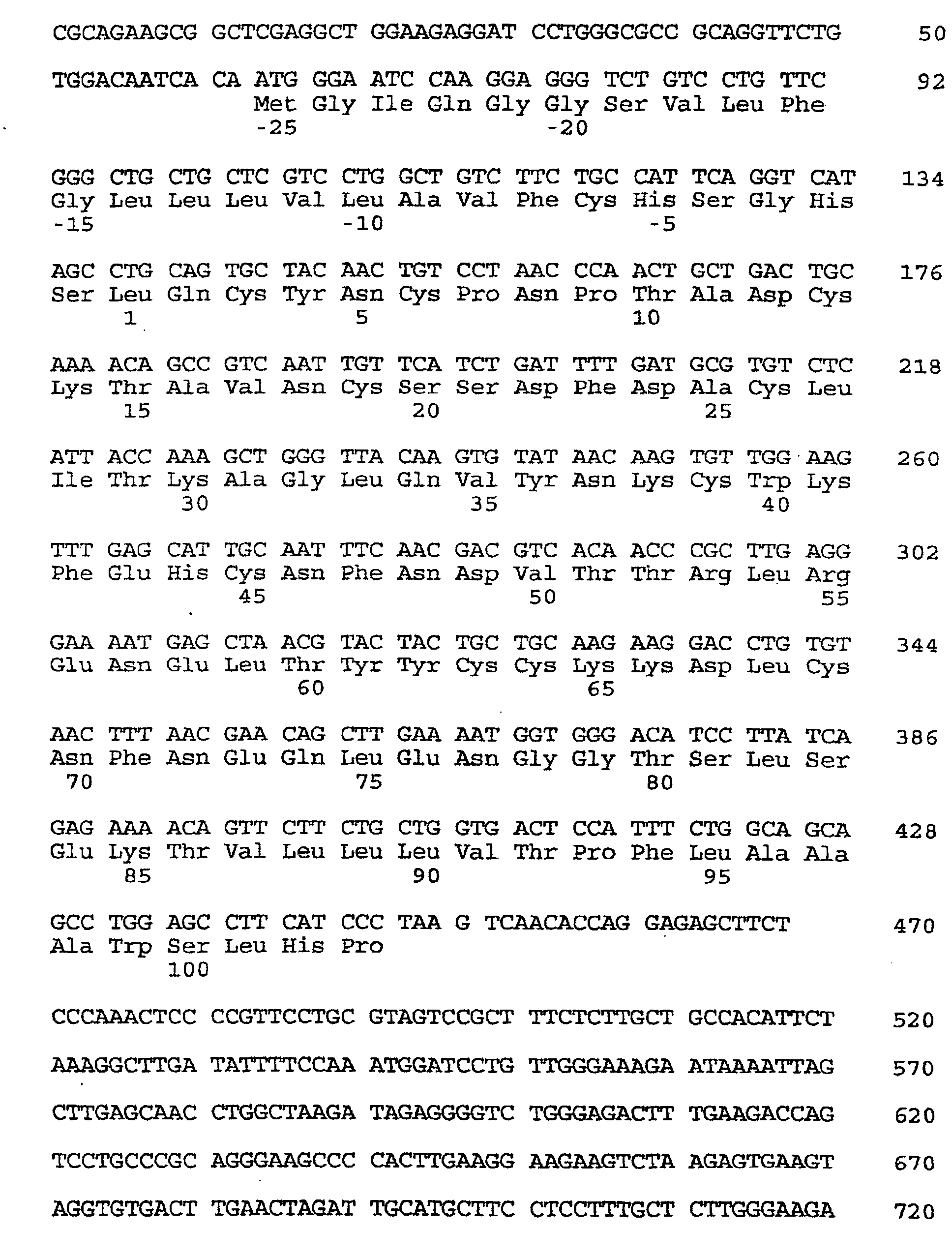 CGCAGAAGCG GCTCGAGGCT GGAAGAGGAT CCTGGGCGCC GCAGGTTCTG 50

TGGACAATCA CA ATG GGA ATC CAA GGA GGG TCT GTC CTG TTC 92
Met Gly Ile Gln Gly Gly Ser Val Leu Phe
-25 -20

GGG CTG CTG CTC GTC CTG GCT GTC TTC TGC CAT TCA GGT CAT 134
Gly Leu Leu Leu Val Leu Ala Val Phe Cys His Ser Gly His
-15 -10 -5

AGC CTG CAG TGC TAC AAC TGT CCT AAC CCA ACT GCT GAC TGC 176
Ser Leu Gln Cys Tyr Asn Cys Pro Asn Pro Thr Ala Asp Cys
1 5 10

AAA ACA GCC GTC AAT TGT TCA TCT GAT TTT GAT GCG TGT CTC 218
Lys Thr Ala Val Asn Cys Ser Ser Asp Phe Asp Ala Cys Leu
15 20 25

ATT ACC AAA GCT GGG TTA CAA GTG TAT AAC AAG TGT TGG AAG 260
Ile Thr Lys Ala Gly Leu Gln Val Tyr Asn Lys Cys Trp Lys
30 35 40

TTT GAG CAT TGC AAT TTC AAC GAC GTC ACA ACC CGC TTG AGG 302
Phe Glu His Cys Asn Phe Asn Asp Val Thr Thr Arg Leu Arg
45 50 55

GAA AAT GAG CTA ACG TAC TAC TGC TGC AAG AAG GAC CTG TGT 344
Glu Asn Glu Leu Thr Tyr Tyr Cys Cys Lys Lys Asp Leu Cys
60 65

AAC TTT AAC GAA CAG CTT GAA AAT GGT GGG ACA TCC TTA TCA 386
Asn Phe Asn Glu Gln Leu Glu Asn Gly Gly Thr Ser Leu Ser
70 75 80

GAG AAA ACA GTT CTT CTG CTG GTG ACT CCA TTT CTG GCA GCA 428
Glu Lys Thr Val Leu Leu Leu Val Thr Pro Phe Leu Ala Ala
85 90 95

GCC TGG AGC CTT CAT CCC TAA G TCAACACCAG GAGAGCTTCT 470
Ala Trp Ser Leu His Pro
100

CCCAAACTCC CCGTTCCTGC GTAGTCCGCT TTCTCTTGCT GCCACATTCT 520

AAAGGCTTGA TATTTTCCAA ATGGATCCTG TTGGGAAAGA ATAAAATTAG 570

CTTGAGCAAC CTGGCTAAGA TAGAGGGGTC TGGGAGACTT TGAAGACCAG 620

TCCTGCCCGC AGGGAAGCCC CACTTGAAGG AAGAAGTCTA AGAGTGAAGT 670

AGGTGTGACT TGAACTAGAT TGCATGCTTC CTCCTTTGCT CTTGGGAAGA 720